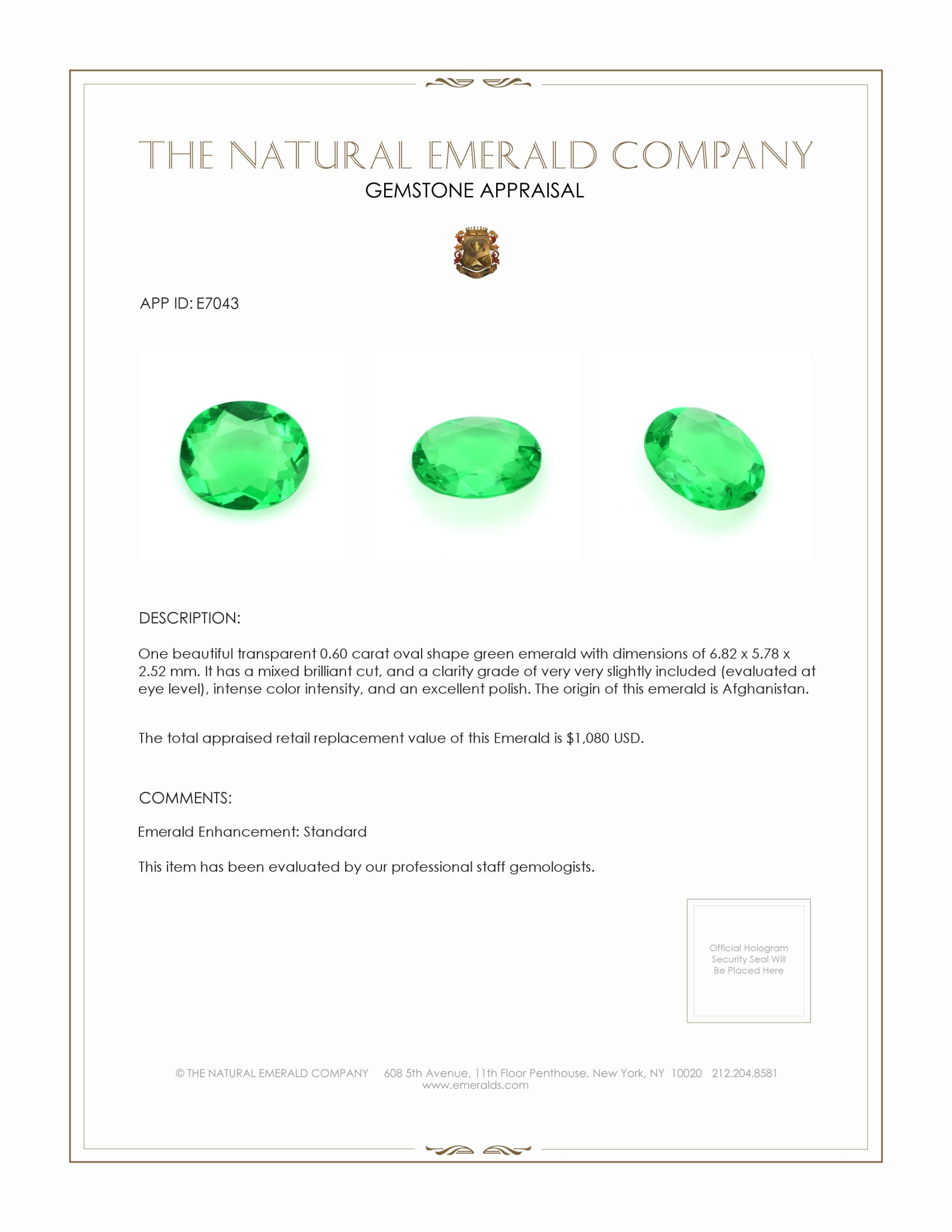 THE NATURAL EMERALD COMPANY
GEMSTONE APPRAISAL

APP ID: E7043

DESCRIPTION:

One beautiful transparent 0.60 carat oval shape green emerald with dimensions of 6.82 x 5.78 x 2.52 mm. It has a mixed brilliant cut, and a clarity grade of very very slightly included (evaluated at eye level), intense color intensity, and an excellent polish. The origin of this emerald is Afghanistan.

The total appraised retail replacement value of this Emerald is $1,080 USD.

COMMENTS:

Emerald Enhancement: Standard

This item has been evaluated by our professional staff gemologists.

Official Hologram Security Seal Will Be Placed Here

© THE NATURAL EMERALD COMPANY 608 5th Avenue, 11th Floor Penthouse, New York, NY 10020 212.204.8581
www.emeralds.com